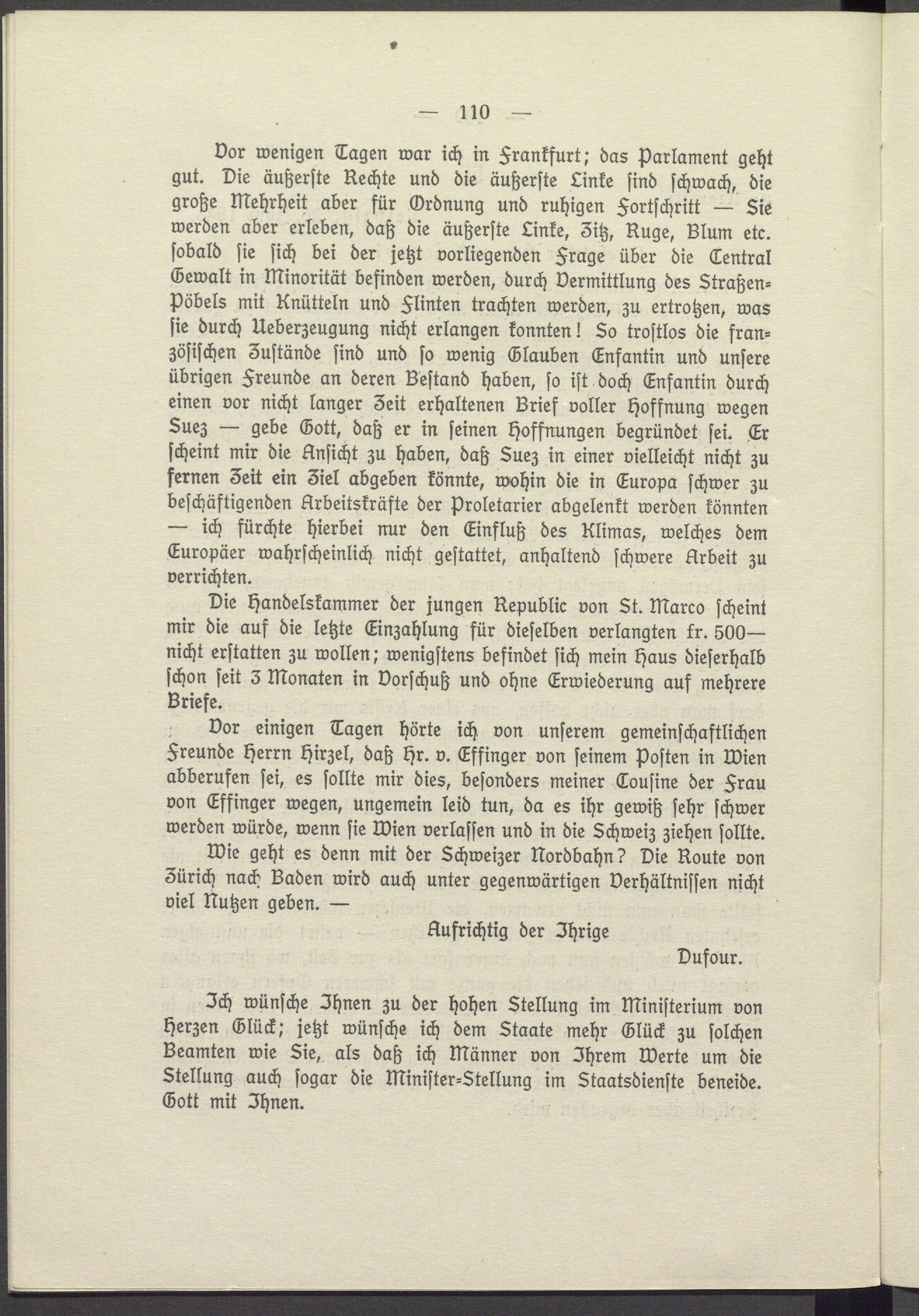 — 110 —

Vor wenigen Tagen war ich in Frankfurt; das Parlament geht gut. Die äußerste Rechte und die äußerste Linke sind schwach, die große Mehrheit aber für Ordnung und ruhigen Fortschritt — Sie werden aber erleben, daß die äußerste Linke, Zitz, Ruge, Blum etc. sobald sie sich bei der jetzt vorliegenden Frage über die Central Gewalt in Minorität befinden werden, durch Vermittlung des Straßen-Pöbels mit Knütteln und Flinten trachten werden, zu ertrotzen, was sie durch Ueberzeugung nicht erlangen konnten! So trostlos die französischen Zustände sind und so wenig Glauben Enfantin und unsere übrigen Freunde an deren Bestand haben, so ist doch Enfantin durch einen vor nicht langer Zeit erhaltenen Brief voller Hoffnung wegen Suez — gebe Gott, daß er in seinen Hoffnungen begründet sei. Er scheint mir die Ansicht zu haben, daß Suez in einer vielleicht nicht zu fernen Zeit ein Ziel abgeben könnte, wohin die in Europa schwer zu beschäftigenden Arbeitskräfte der Proletarier abgelenkt werden könnten — ich fürchte hierbei nur den Einfluß des Klimas, welches dem Europäer wahrscheinlich nicht gestattet, anhaltend schwere Arbeit zu verrichten.

Die Handelskammer der jungen Republic von St. Marco scheint mir die auf die letzte Einzahlung für dieselben verlangten fr. 500— nicht erstatten zu wollen; wenigstens befindet sich mein Haus dieserhalb schon seit 3 Monaten in Vorschuß und ohne Erwiederung auf mehrere Briefe.

Vor einigen Tagen hörte ich von unserem gemeinschaftlichen Freunde Herrn Hirzel, daß Hr. v. Effinger von seinem Posten in Wien abberufen sei, es sollte mir dies, besonders meiner Cousine der Frau von Effinger wegen, ungemein leid tun, da es ihr gewiß sehr schwer werden würde, wenn sie Wien verlassen und in die Schweiz ziehen sollte.

Wie geht es denn mit der Schweizer Nordbahn? Die Route von Zürich nach Baden wird auch unter gegenwärtigen Verhältnissen nicht viel Nutzen geben. —

Aufrichtig der Ihrige
Dufour.

Ich wünsche Ihnen zu der hohen Stellung im Ministerium von Herzen Glück; jetzt wünsche ich dem Staate mehr Glück zu solchen Beamten wie Sie, als daß ich Männer von Ihrem Werte um die Stellung auch sogar die Minister-Stellung im Staatsdienste beneide. Gott mit Ihnen.